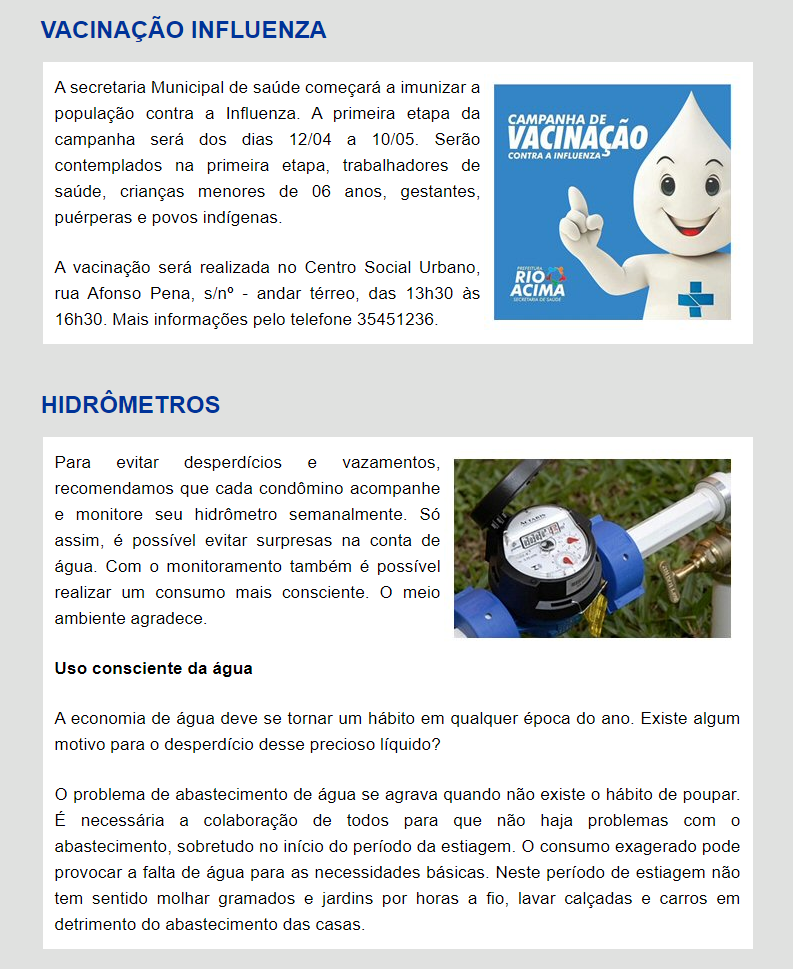 VACINAÇÃO INFLUENZA

A secretaria Municipal de saúde começará a imunizar a população contra a Influenza. A primeira etapa da campanha será dos dias 12/04 a 10/05. Serão contemplados na primeira etapa, trabalhadores de saúde, crianças menores de 06 anos, gestantes, puérperas e povos indígenas.

A vacinação será realizada no Centro Social Urbano, rua Afonso Pena, s/nº - andar térreo, das 13h30 às 16h30. Mais informações pelo telefone 35451236.

CAMPANHA DE VACINAÇÃO CONTRA A INFLUENZA

PREFEITURA RIO ACIMA SECRETARIA DE SAÚDE

HIDRÔMETROS

Para evitar desperdícios e vazamentos, recomendamos que cada condômino acompanhe e monitore seu hidrômetro semanalmente. Só assim, é possível evitar surpresas na conta de água. Com o monitoramento também é possível realizar um consumo mais consciente. O meio ambiente agradece.

Uso consciente da água

A economia de água deve se tornar um hábito em qualquer época do ano. Existe algum motivo para o desperdício desse precioso líquido?

O problema de abastecimento de água se agrava quando não existe o hábito de poupar. É necessária a colaboração de todos para que não haja problemas com o abastecimento, sobretudo no início do período da estiagem. O consumo exagerado pode provocar a falta de água para as necessidades básicas. Neste período de estiagem não tem sentido molhar gramados e jardins por horas a fio, lavar calçadas e carros em detrimento do abastecimento das casas.